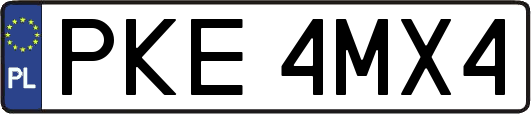 PL
PKE 4MX4